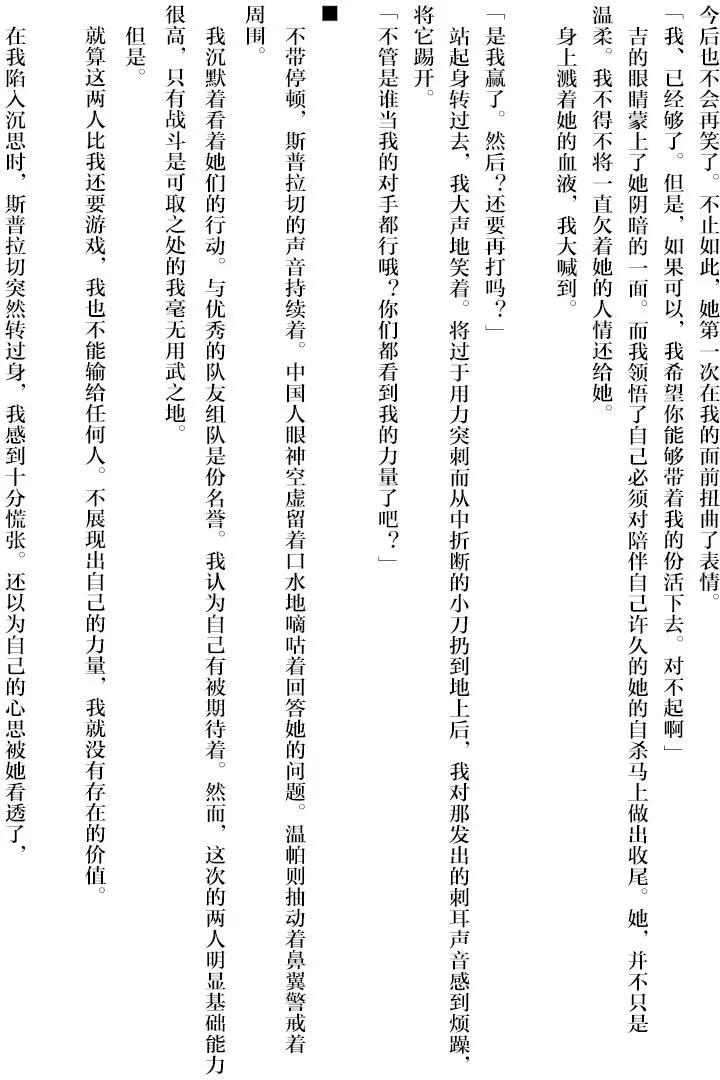 今后也不会再笑了。不止如此，她第一次在我的面前扭曲了表情。

「我、已经够了。但是，如果可以，我希望你能够带着我的份活下去。对不起啊」

吉的眼睛蒙上了她阴暗的一面。而我领悟了自己必须对陪伴自己许久的她的自杀马上做出收尾。她，并不只是温柔。我不得不将一直欠着她的人情还给她。

身上溅着她的血液，我大喊到。

「是我赢了。然后？还要再打吗？」

站起身转过去，我大声地笑着。将过于用力突刺而从中折断的小刀扔到地上后，我对那发出的刺耳声音感到烦躁，将它踢开。

「不管是谁当我的对手都行哦？你们都看到我的力量了吧？」

■

不带停顿，斯普拉切的声音持续着。中国人眼神空虚留着口水地嘀咕着回答她的问题。温帕则抽动着鼻翼警戒着周围。

我沉默着看着她们的行动。与优秀的队友组队是份名誉。我认为自己有被期待着。然而，这次的两人明显基础能力很高，只有战斗是可取之处的我毫无用武之地。

但是。

就算这两人比我还要游戏，我也不能输给任何人。不展现出自己的力量，我就没有存在的价值。

在我陷入沉思时，斯普拉切突然转过身，我感到十分慌张。还以为自己的心思被她看透了，